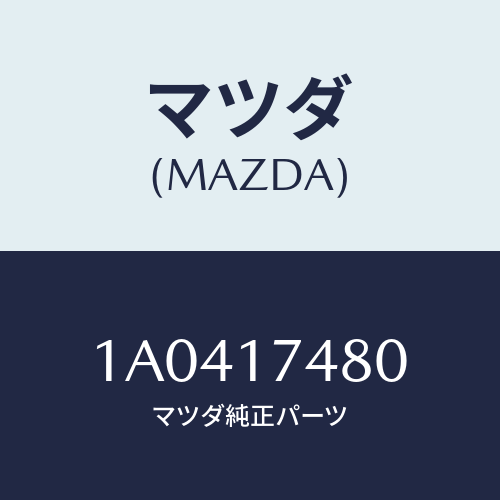 マツダ
(MAZDA)

1A0417480
マツダ純正パーツ